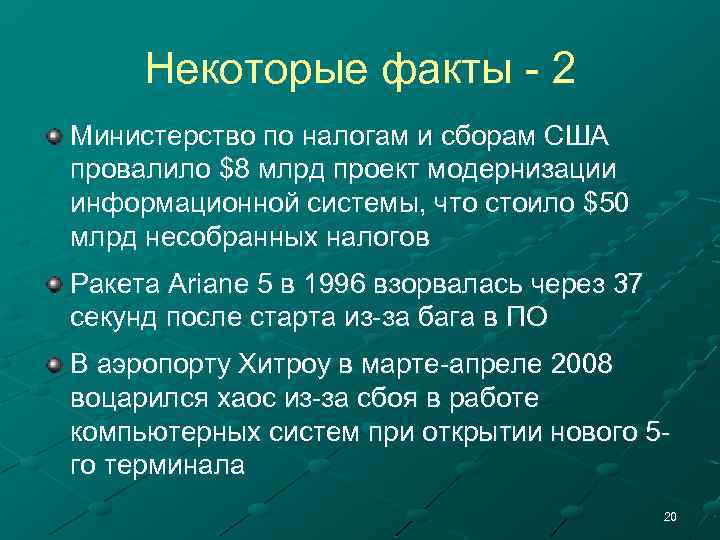 Некоторые факты - 2

Министерство по налогам и сборам США провалило \$8 млрд проект модернизации информационной системы, что стоило \$50 млрд несобранных налогов

Ракета Ariane 5 в 1996 взорвалась через 37 секунд после старта из-за бага в ПО

В аэропорту Хитроу в марте-апреле 2008 воцарился хаос из-за сбоя в работе компьютерных систем при открытии нового 5-го терминала

20